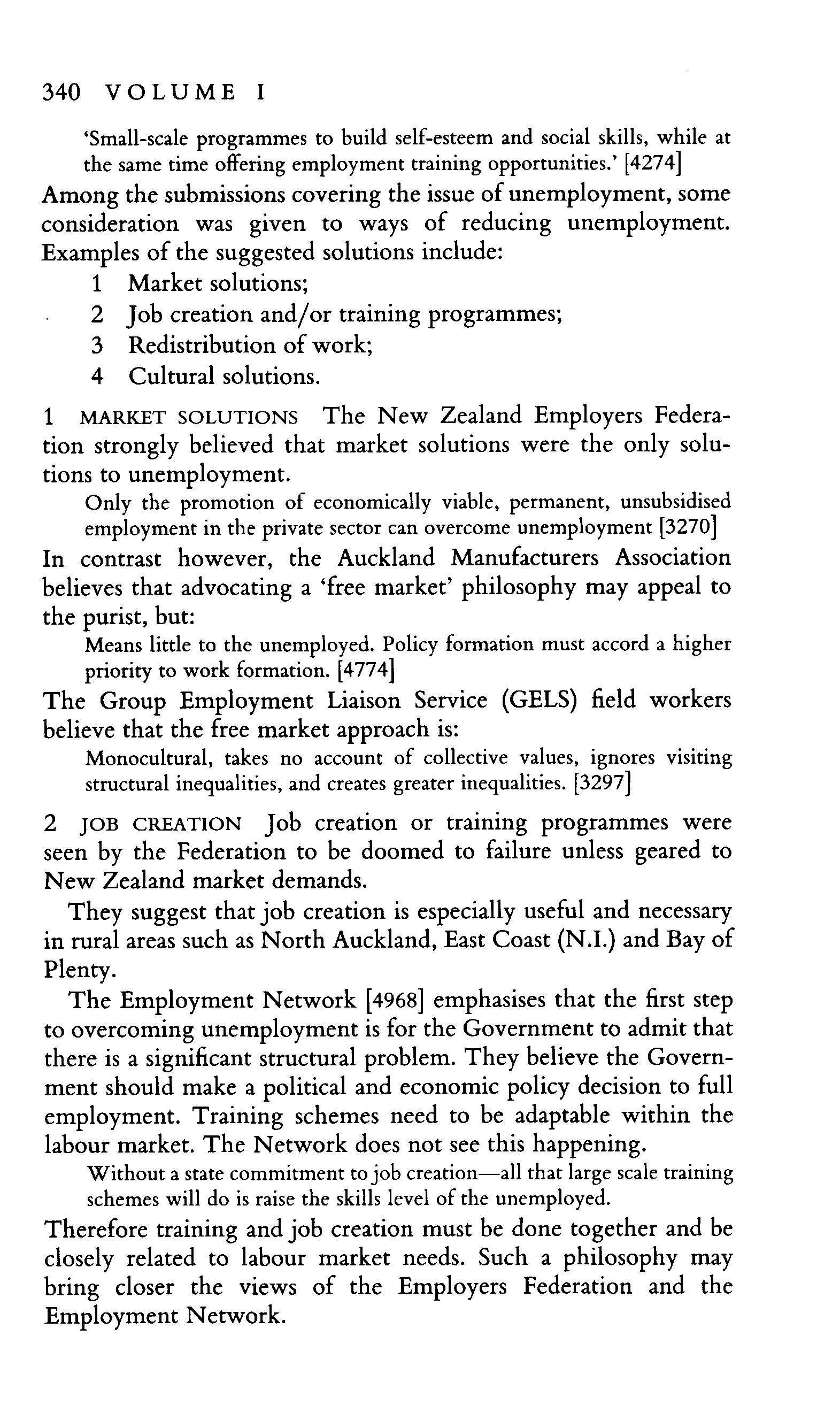 340 VOLUME I

'Small-scale programmes to build self-esteem and social skills, while at the same time offering employment training opportunities.' [4274]

Among the submissions covering the issue of unemployment, some consideration was given to ways of reducing unemployment. Examples of the suggested solutions include:

1 Market solutions;
2 Job creation and/or training programmes;
3 Redistribution of work;
4 Cultural solutions.

1 MARKET SOLUTIONS The New Zealand Employers Federation strongly believed that market solutions were the only solutions to unemployment.

Only the promotion of economically viable, permanent, unsubsidised employment in the private sector can overcome unemployment [3270]

In contrast however, the Auckland Manufacturers Association believes that advocating a 'free market' philosophy may appeal to the purist, but:

Means little to the unemployed. Policy formation must accord a higher priority to work formation. [4774]

The Group Employment Liaison Service (GELS) field workers believe that the free market approach is:

Monocultural, takes no account of collective values, ignores visiting structural inequalities, and creates greater inequalities. [3297]

2 JOB CREATION Job creation or training programmes were seen by the Federation to be doomed to failure unless geared to New Zealand market demands.

They suggest that job creation is especially useful and necessary in rural areas such as North Auckland, East Coast (N.I.) and Bay of Plenty.

The Employment Network [4968] emphasises that the first step to overcoming unemployment is for the Government to admit that there is a significant structural problem. They believe the Government should make a political and economic policy decision to full employment. Training schemes need to be adaptable within the labour market. The Network does not see this happening.

Without a state commitment to job creation—all that large scale training schemes will do is raise the skills level of the unemployed.

Therefore training and job creation must be done together and be closely related to labour market needs. Such a philosophy may bring closer the views of the Employers Federation and the Employment Network.